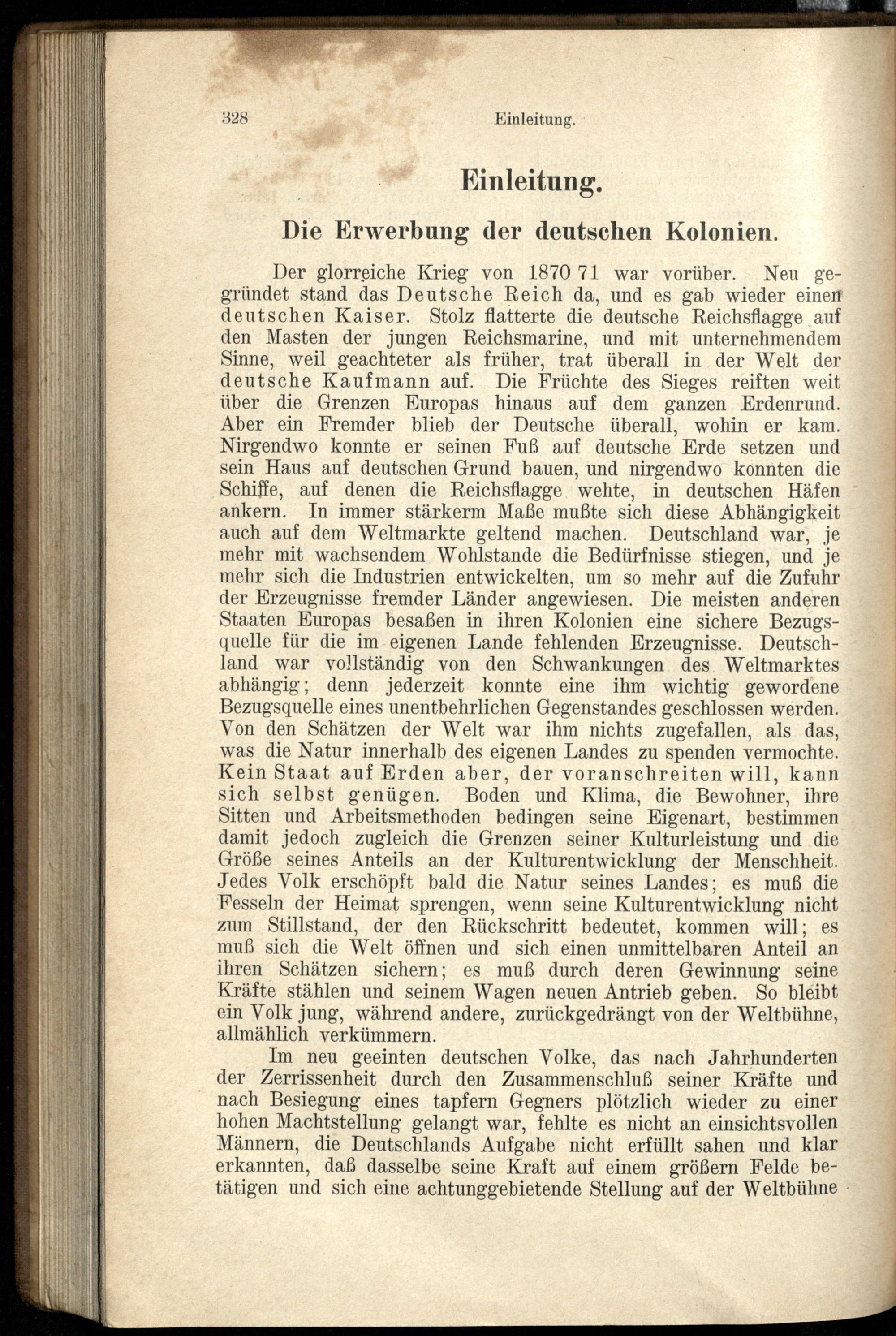 328 Einleitung.

Einleitung.

Die Erwerbung der deutschen Kolonien.

Der glorreiche Krieg von 1870 71 war vorüber. Neu gegründet stand das Deutsche Reich da, und es gab wieder einen deutschen Kaiser. Stolz flatterte die deutsche Reichsflagge auf den Masten der jungen Reichsmarine, und mit unternehmendem Sinne, weil geachteter als früher, trat überall in der Welt der deutsche Kaufmann auf. Die Früchte des Sieges reiften weit über die Grenzen Europas hinaus auf dem ganzen Erdenrund. Aber ein Fremder blieb der Deutsche überall, wohin er kam. Nirgendwo konnte er seinen Fuß auf deutsche Erde setzen und sein Haus auf deutschen Grund bauen, und nirgendwo konnten die Schiffe, auf denen die Reichsflagge wehte, in deutschen Häfen ankern. In immer stärkerm Maße mußte sich diese Abhängigkeit auch auf dem Weltmarkte geltend machen. Deutschland war, je mehr mit wachsendem Wohlstande die Bedürfnisse stiegen, und je mehr sich die Industrien entwickelten, um so mehr auf die Zufuhr der Erzeugnisse fremder Länder angewiesen. Die meisten anderen Staaten Europas besaßen in ihren Kolonien eine sichere Bezugsquelle für die im eigenen Lande fehlenden Erzeugnisse. Deutschland war vollständig von den Schwankungen des Weltmarktes abhängig; denn jederzeit konnte eine ihm wichtig gewordene Bezugsquelle eines unentbehrlichen Gegenstandes geschlossen werden. Von den Schätzen der Welt war ihm nichts zugefallen, als das, was die Natur innerhalb des eigenen Landes zu spenden vermochte. Kein Staat auf Erden aber, der voranschreiten will, kann sich selbst genügen. Boden und Klima, die Bewohner, ihre Sitten und Arbeitsmethoden bedingen seine Eigenart, bestimmen damit jedoch zugleich die Grenzen seiner Kulturleistung und die Größe seines Anteils an der Kulturentwicklung der Menschheit. Jedes Volk erschöpft bald die Natur seines Landes; es muß die Fesseln der Heimat sprengen, wenn seine Kulturentwicklung nicht zum Stillstand, der den Rückschritt bedeutet, kommen will; es muß sich die Welt öffnen und sich einen unmittelbaren Anteil an ihren Schätzen sichern; es muß durch deren Gewinnung seine Kräfte stählen und seinem Wagen neuen Antrieb geben. So bleibt ein Volk jung, während andere, zurückgedrängt von der Weltbühne, allmählich verkümmern.

Im neu geeinten deutschen Volke, das nach Jahrhunderten der Zerrissenheit durch den Zusammenschluß seiner Kräfte und nach Besiegung eines tapfern Gegners plötzlich wieder zu einer hohen Machtstellung gelangt war, fehlte es nicht an einsichtsvollen Männern, die Deutschlands Aufgabe nicht erfüllt sahen und klar erkannten, daß dasselbe seine Kraft auf einem größern Felde betätigen und sich eine achtunggebietende Stellung auf der Weltbühne